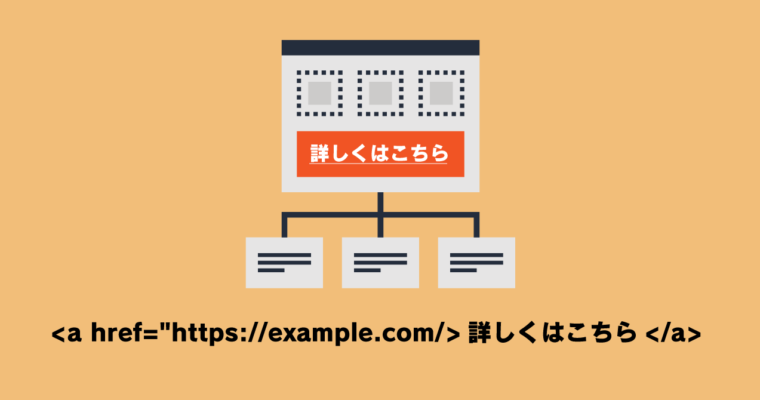 詳しくはこちら

<a href="https://example.com/> 詳しくはこちら </a>